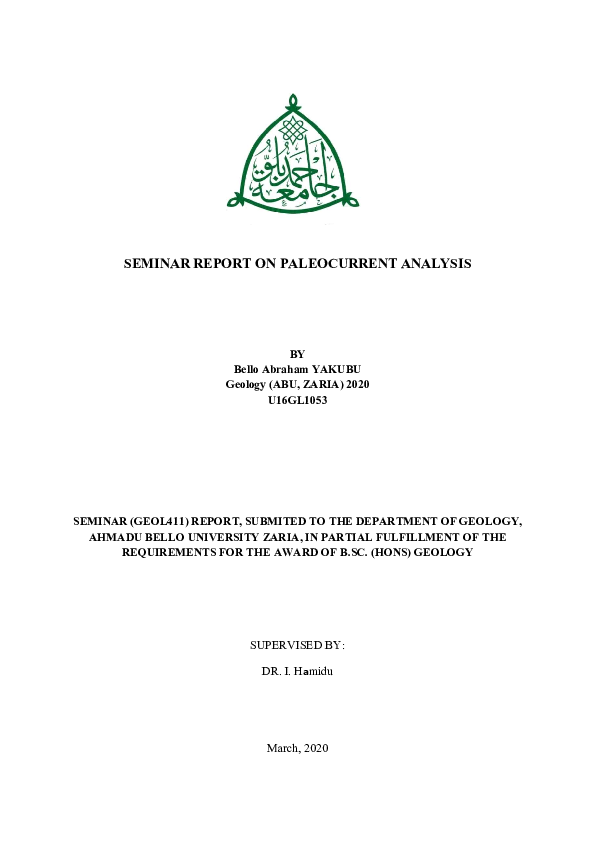 جامعة أحمد بلو

SEMINAR REPORT ON PALEOCURRENT ANALYSIS

BY
Bello Abraham YAKUBU
Geology (ABU, ZARIA) 2020
U16GL1053

SEMINAR (GEOL411) REPORT, SUBMITED TO THE DEPARTMENT OF GEOLOGY, AHMADU BELLO UNIVERSITY ZARIA, IN PARTIAL FULFILLMENT OF THE REQUIREMENTS FOR THE AWARD OF B.SC. (HONS) GEOLOGY

SUPERVISED BY:

DR. I. Hamidu

March, 2020